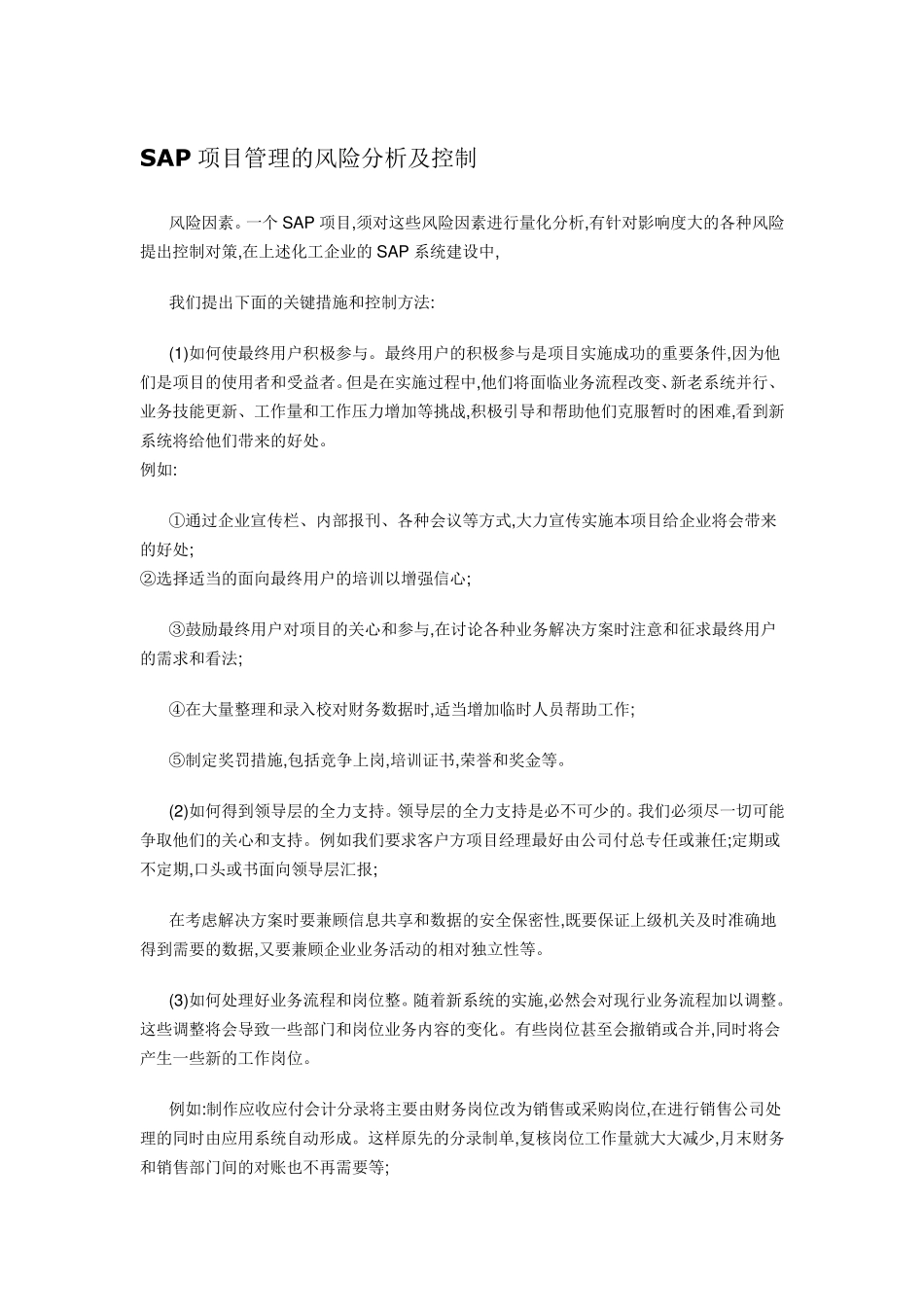 SAP 项目管理的风险分析及控制

风险因素。一个 SAP 项目,须对这些风险因素进行量化分析,有针对影响度大的各种风险提出控制对策,在上述化工企业的 SAP 系统建设中,

我们提出下面的关键措施和控制方法:

(1)如何使最终用户积极参与。最终用户的积极参与是项目实施成功的重要条件,因为他们是项目的使用者和受益者。但是在实施过程中,他们将面临业务流程改变、新老系统并行、业务技能更新、工作量和工作压力增加等挑战,积极引导和帮助他们克服暂时的困难,看到新系统将给他们带来的好处。
例如:

①通过企业宣传栏、内部报刊、各种会议等方式,大力宣传实施本项目给企业将会带来的好处;
②选择适当的面向最终用户的培训以增强信心;

③鼓励最终用户对项目的关心和参与,在讨论各种业务解决方案时注意和征求最终用户的需求和看法;

④在大量整理和录入校对财务数据时,适当增加临时人员帮助工作;

⑤制定奖罚措施,包括竞争上岗,培训证书,荣誉和奖金等。

(2)如何得到领导层的全力支持。领导层的全力支持是必不可少的。我们必须尽一切可能争取他们的关心和支持。例如我们要求客户方项目经理最好由公司付总专任或兼任;定期或不定期,口头或书面向领导层汇报;

在考虑解决方案时要兼顾信息共享和数据的安全保密性,既要保证上级机关及时准确地得到需要的数据,又要兼顾企业业务活动的相对独立性等。

(3)如何处理好业务流程和岗位整。随着新系统的实施,必然会对现行业务流程加以调整。这些调整将会导致一些部门和岗位业务内容的变化。有些岗位甚至会撤销或合并,同时将会产生一些新的工作岗位。

例如:制作应收应付会计分录将主要由财务岗位改为销售或采购岗位,在进行销售公司处理的同时由应用系统自动形成。这样原先的分录制单,复核岗位工作量就大大减少,月末财务和销售部门间的对账也不再需要等;